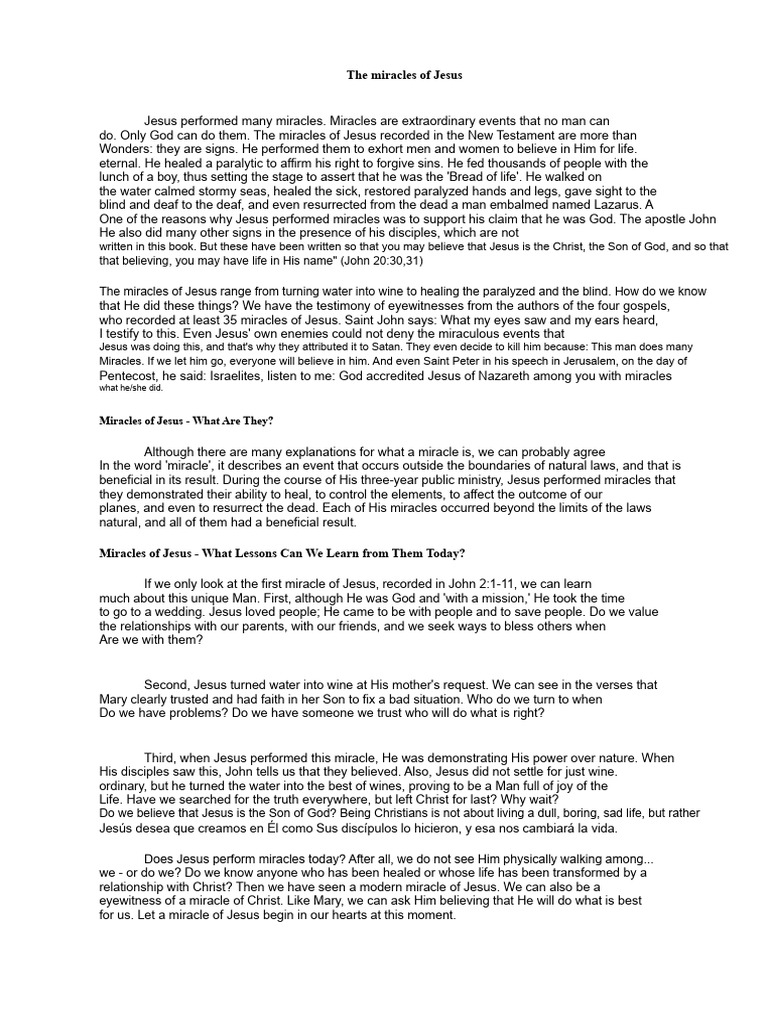 The miracles of Jesus

Jesus performed many miracles. Miracles are extraordinary events that no man can do. Only God can do them. The miracles of Jesus recorded in the New Testament are more than Wonders: they are signs. He performed them to exhort men and women to believe in Him for life. eternal. He healed a paralytic to affirm his right to forgive sins. He fed thousands of people with the lunch of a boy, thus setting the stage to assert that he was the 'Bread of life'. He walked on the water calmed stormy seas, healed the sick, restored paralyzed hands and legs, gave sight to the blind and deaf to the deaf, and even resurrected from the dead a man embalmed named Lazarus. A One of the reasons why Jesus performed miracles was to support his claim that he was God. The apostle John He also did many other signs in the presence of his disciples, which are not written in this book. But these have been written so that you may believe that Jesus is the Christ, the Son of God, and so that that believing, you may have life in His name" (John 20:30,31)

The miracles of Jesus range from turning water into wine to healing the paralyzed and the blind. How do we know that He did these things? We have the testimony of eyewitnesses from the authors of the four gospels, who recorded at least 35 miracles of Jesus. Saint John says: What my eyes saw and my ears heard, I testify to this. Even Jesus' own enemies could not deny the miraculous events that Jesus was doing this, and that's why they attributed it to Satan. They even decide to kill him because: This man does many Miracles. If we let him go, everyone will believe in him. And even Saint Peter in his speech in Jerusalem, on the day of Pentecost, he said: Israelites, listen to me: God accredited Jesus of Nazareth among you with miracles what he/she did.

Miracles of Jesus - What Are They?

Although there are many explanations for what a miracle is, we can probably agree In the word 'miracle', it describes an event that occurs outside the boundaries of natural laws, and that is beneficial in its result. During the course of His three-year public ministry, Jesus performed miracles that they demonstrated their ability to heal, to control the elements, to affect the outcome of our planes, and even to resurrect the dead. Each of His miracles occurred beyond the limits of the laws natural, and all of them had a beneficial result.

Miracles of Jesus - What Lessons Can We Learn from Them Today?

If we only look at the first miracle of Jesus, recorded in John 2:1-11, we can learn much about this unique Man. First, although He was God and 'with a mission,' He took the time to go to a wedding. Jesus loved people; He came to be with people and to save people. Do we value the relationships with our parents, with our friends, and we seek ways to bless others when Are we with them?

Second, Jesus turned water into wine at His mother's request. We can see in the verses that Mary clearly trusted and had faith in her Son to fix a bad situation. Who do we turn to when Do we have problems? Do we have someone we trust who will do what is right?

Third, when Jesus performed this miracle, He was demonstrating His power over nature. When His disciples saw this, John tells us that they believed. Also, Jesus did not settle for just wine. ordinary, but he turned the water into the best of wines, proving to be a Man full of joy of the Life. Have we searched for the truth everywhere, but left Christ for last? Why wait? Do we believe that Jesus is the Son of God? Being Christians is not about living a dull, boring, sad life, but rather Jesús desea que creamos en Él como Sus discípulos lo hicieron, y esa nos cambiará la vida.

Does Jesus perform miracles today? After all, we do not see Him physically walking among... we - or do we? Do we know anyone who has been healed or whose life has been transformed by a relationship with Christ? Then we have seen a modern miracle of Jesus. We can also be a eyewitness of a miracle of Christ. Like Mary, we can ask Him believing that He will do what is best for us. Let a miracle of Jesus begin in our hearts at this moment.